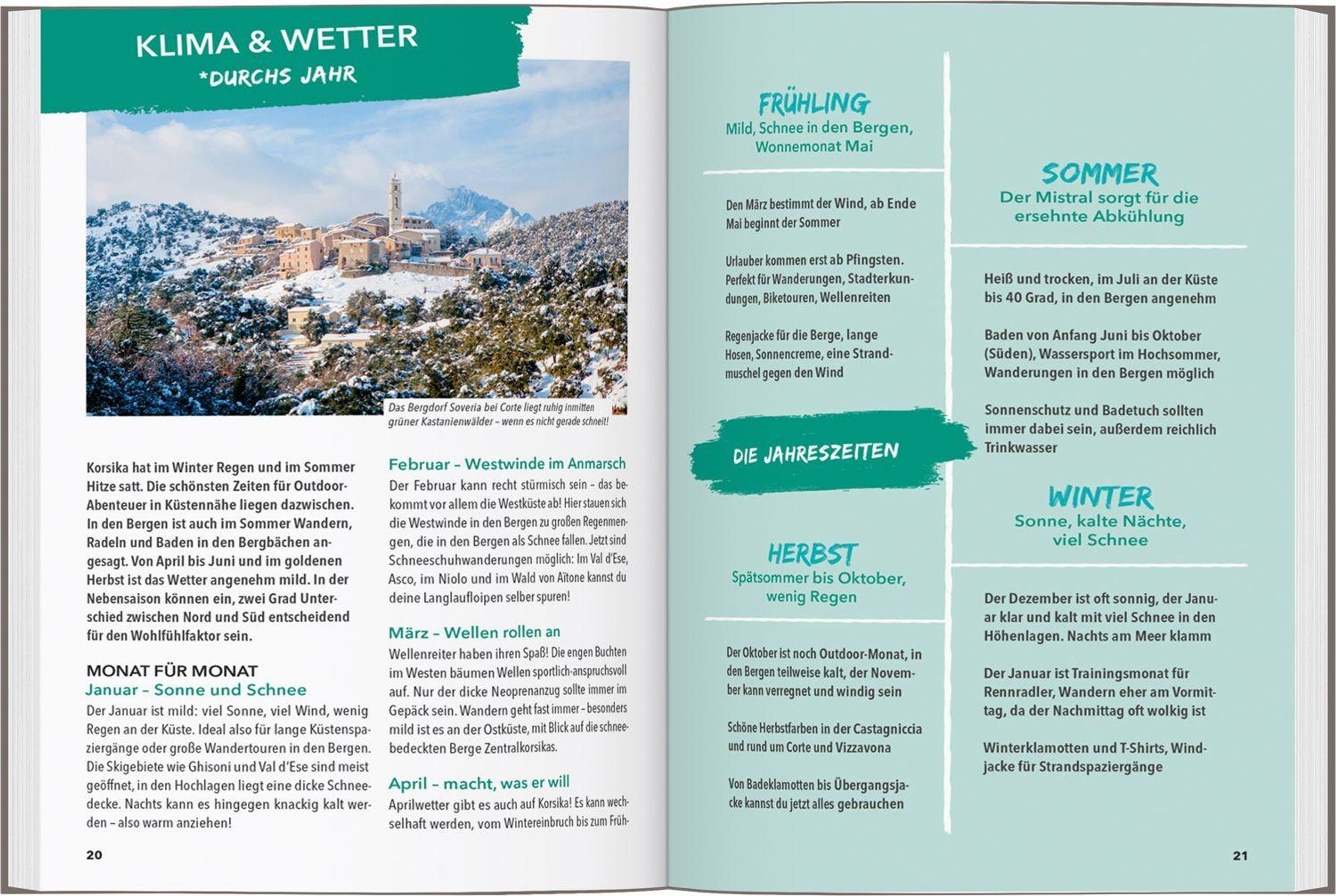 KLIMA & WETTER
*DURCHS JAHR

Das Bergdorf Soveria bei Corte liegt ruhig inmitten grüner Kastanienwälder – wenn es nicht gerade schneit!

Korsika hat im Winter Regen und im Sommer Hitze satt. Die schönsten Zeiten für Outdoor-Abenteuer in Küstennähe liegen dazwischen. In den Bergen ist auch im Sommer Wandern, Radeln und Baden in den Bergbächen angesagt. Von April bis Juni und im goldenen Herbst ist das Wetter angenehm mild. In der Nebensaison können ein, zwei Grad Unterschied zwischen Nord und Süd entscheidend für den Wohlfühlfaktor sein.

MONAT FÜR MONAT
Januar – Sonne und Schnee
Der Januar ist mild: viel Sonne, viel Wind, wenig Regen an der Küste. Ideal also für lange Küstenspaziergänge oder große Wandertouren in den Bergen. Die Skigebiete wie Ghisoni und Val d'Ese sind meist geöffnet, in den Hochlagen liegt eine dicke Schneedecke. Nachts kann es hingegen knackig kalt werden – also warm anziehen!

Februar – Westwinde im Anmarsch
Der Februar kann recht stürmisch sein – das bekommt vor allem die Westküste ab! Hier stauen sich die Westwinde in den Bergen zu großen Regenmengen, die in den Bergen als Schnee fallen. Jetzt sind Schneeschuhwanderungen möglich: Im Val d'Ese, Asco, im Niolo und im Wald von Aïtone kannst du deine Langlaufloipen selber spuren!

März – Wellen rollen an
Wellenreiter haben ihren Spaß! Die engen Buchten im Westen bäumen Wellen sportlich-anspruchsvoll auf. Nur der dicke Neoprenanzug sollte immer im Gepäck sein. Wandern geht fast immer – besonders mild ist es an der Ostküste, mit Blick auf die schneebedeckten Berge Zentralkorsikas.

April – macht, was er will
Aprilwetter gibt es auch auf Korsika! Es kann wechselhaft werden, vom Wintereinbruch bis zum Früh-

20

FRÜHLING
Mild, Schnee in den Bergen, Wonnemonat Mai

Den März bestimmt der Wind, ab Ende Mai beginnt der Sommer

Urlauber kommen erst ab Pfingsten. Perfekt für Wanderungen, Stadterkundungen, Biketouren, Wellenreiten

Regenjacke für die Berge, lange Hosen, Sonnencreme, eine Strandmuschel gegen den Wind

DIE JAHRESZEITEN

HERBST
Spätsommer bis Oktober, wenig Regen

Der Oktober ist noch Outdoor-Monat, in den Bergen teilweise kalt, der November kann verregnet und windig sein

Schöne Herbstfarben in der Castagniccia und rund um Corte und Vizzavona

Von Badeklamotten bis Übergangsjacke kannst du jetzt alles gebrauchen

SOMMER
Der Mistral sorgt für die ersehnte Abkühlung

Heiß und trocken, im Juli an der Küste bis 40 Grad, in den Bergen angenehm

Baden von Anfang Juni bis Oktober (Süden), Wassersport im Hochsommer, Wanderungen in den Bergen möglich

Sonnenschutz und Badetuch sollten immer dabei sein, außerdem reichlich Trinkwasser

WINTER
Sonne, kalte Nächte, viel Schnee

Der Dezember ist oft sonnig, der Januar klar und kalt mit viel Schnee in den Höhenlagen. Nachts am Meer klamm

Der Januar ist Trainingsmonat für Rennradler, Wandern eher am Vormittag, da der Nachmittag oft wolkig ist

Winterklamotten und T-Shirts, Windjacke für Strandspaziergänge

21